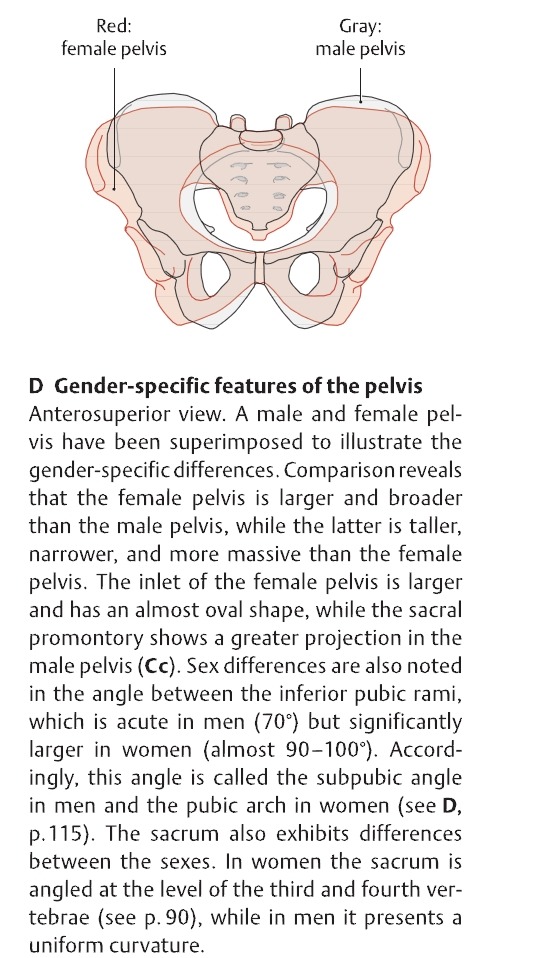 Red:
female pelvis

Gray:
male pelvis

**D Gender-specific features of the pelvis**
Anterosuperior view. A male and female pelvis have been superimposed to illustrate the gender-specific differences. Comparison reveals that the female pelvis is larger and broader than the male pelvis, while the latter is taller, narrower, and more massive than the female pelvis. The inlet of the female pelvis is larger and has an almost oval shape, while the sacral promontory shows a greater projection in the male pelvis (**Cc**). Sex differences are also noted in the angle between the inferior pubic rami, which is acute in men (70°) but significantly larger in women (almost 90–100°). Accordingly, this angle is called the subpubic angle in men and the pubic arch in women (see **D**, p.115). The sacrum also exhibits differences between the sexes. In women the sacrum is angled at the level of the third and fourth vertebrae (see p. 90), while in men it presents a uniform curvature.